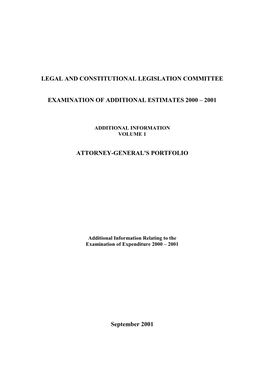 LEGAL AND CONSTITUTIONAL LEGISLATION COMMITTEE

EXAMINATION OF ADDITIONAL ESTIMATES 2000 – 2001

ADDITIONAL INFORMATION
VOLUME 1

ATTORNEY-GENERAL'S PORTFOLIO

Additional Information Relating to the
Examination of Expenditure 2000 – 2001

September 2001